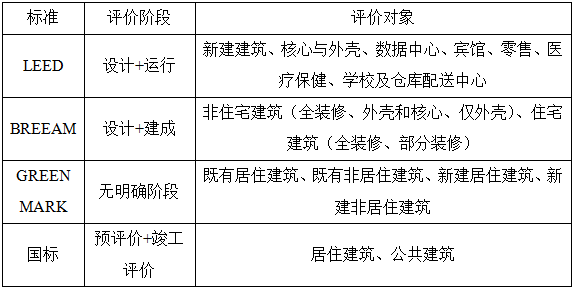 | 标准 | 评价阶段 | 评价对象 |
|---|---|---|
| LEED | 设计+运行 | 新建建筑、核心与外壳、数据中心、宾馆、零售、医疗保健、学校及仓库配送中心 |
| BREEAM | 设计+建成 | 非住宅建筑（全装修、外壳和核心、仅外壳）、住宅建筑（全装修、部分装修） |
| GREEN MARK | 无明确阶段 | 既有居住建筑、既有非居住建筑、新建居住建筑、新建非居住建筑 |
| 国标 | 预评价+竣工评价 | 居住建筑、公共建筑 |